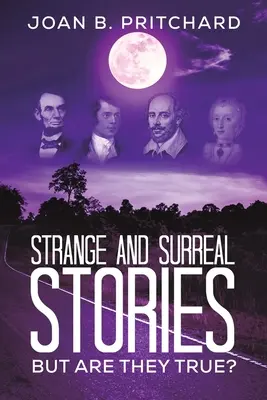 JOAN B. PRITCHARD

STRANGE AND SURREAL
STORIES
BUT ARE THEY TRUE?